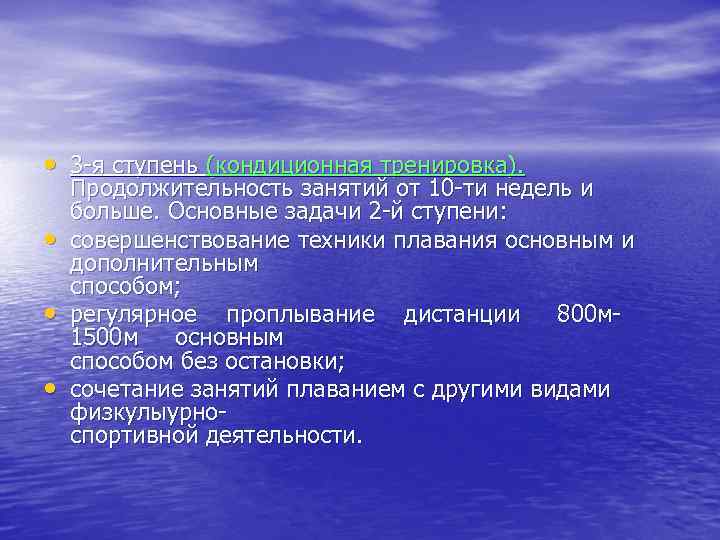 • 3-я ступень (кондиционная тренировка). Продолжительность занятий от 10-ти недель и больше. Основные задачи 2-й ступени:
• совершенствование техники плавания основным и дополнительным способом;
• регулярное проплывание дистанции 800м-1500м основным способом без остановки;
• сочетание занятий плаванием с другими видами физкулыурно-спортивной деятельности.